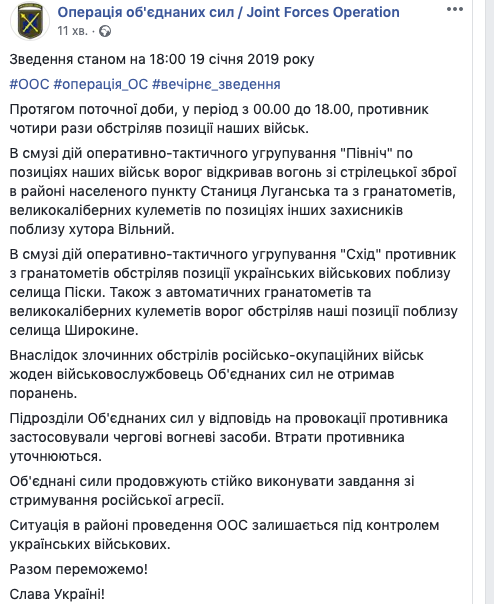 Операція об'єднаних сил / Joint Forces Operation
11 хв. ·

Зведення станом на 18:00 19 січня 2019 року

#ООС #операція_ОС #вечірнє_зведення

Протягом поточної доби, у період з 00.00 до 18.00, противник чотири рази обстріляв позиції наших військ.

В смузі дій оперативно-тактичного угрупування "Північ" по позиціях наших військ ворог відкривав вогонь зі стрілецької зброї в районі населеного пункту Станиця Луганська та з гранатометів, великокаліберних кулеметів по позиціях інших захисників поблизу хутора Вільний.

В смузі дій оперативно-тактичного угрупування "Схід" противник з гранатометів обстріляв позиції українських військових поблизу селища Піски. Також з автоматичних гранатометів та великокаліберних кулеметів ворог обстріляв наші позиції поблизу селища Широкине.

Внаслідок злочинних обстрілів російсько-окупаційних військ жоден військовослужбовець Об'єднаних сил не отримав поранень.

Підрозділи Об'єднаних сил у відповідь на провокації противника застосовували чергові вогневі засоби. Втрати противника уточнюються.

Об'єднані сили продовжують стійко виконувати завдання зі стримування російської агресії.

Ситуація в районі проведення ООС залишається під контролем українських військових.

Разом переможемо!

Слава Україні!